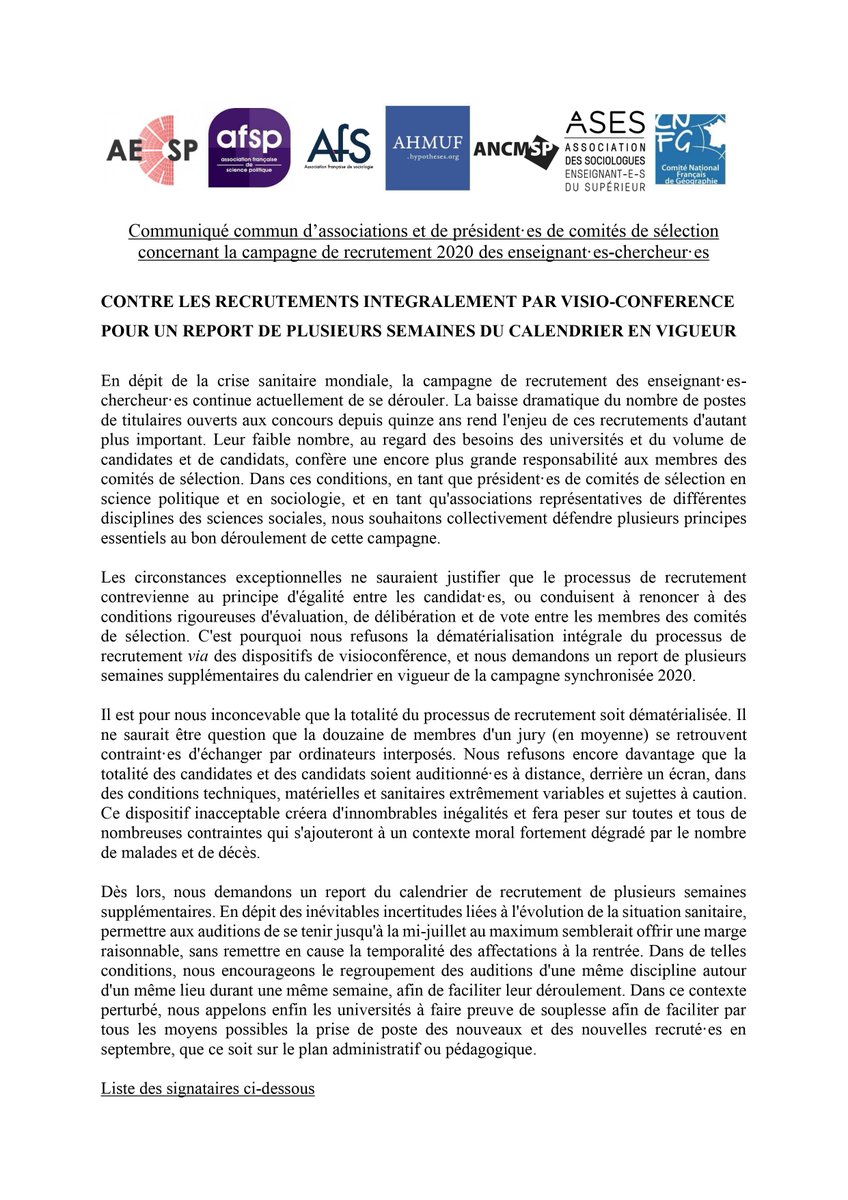 AE SP afsp association française de science politique AfS Association française de sociologie AHMUF .hypotheses.org ANCMSP ASES ASSOCIATION DES SOCIOLOGUES ENSEIGNANT-E-S DU SUPÉRIEUR CNFG Comité National Français de Géographie

Communiqué commun d'associations et de président·es de comités de sélection concernant la campagne de recrutement 2020 des enseignant·es-chercheur·es

CONTRE LES RECRUTEMENTS INTEGRALEMENT PAR VISIO-CONFERENCE
POUR UN REPORT DE PLUSIEURS SEMAINES DU CALENDRIER EN VIGUEUR

En dépit de la crise sanitaire mondiale, la campagne de recrutement des enseignant·es-chercheur·es continue actuellement de se dérouler. La baisse dramatique du nombre de postes de titulaires ouverts aux concours depuis quinze ans rend l'enjeu de ces recrutements d'autant plus important. Leur faible nombre, au regard des besoins des universités et du volume de candidates et de candidats, confère une encore plus grande responsabilité aux membres des comités de sélection. Dans ces conditions, en tant que président·es de comités de sélection en science politique et en sociologie, et en tant qu'associations représentatives de différentes disciplines des sciences sociales, nous souhaitons collectivement défendre plusieurs principes essentiels au bon déroulement de cette campagne.

Les circonstances exceptionnelles ne sauraient justifier que le processus de recrutement contrevienne au principe d'égalité entre les candidat·es, ou conduisent à renoncer à des conditions rigoureuses d'évaluation, de délibération et de vote entre les membres des comités de sélection. C'est pourquoi nous refusons la dématérialisation intégrale du processus de recrutement via des dispositifs de visioconférence, et nous demandons un report de plusieurs semaines supplémentaires du calendrier en vigueur de la campagne synchronisée 2020.

Il est pour nous inconcevable que la totalité du processus de recrutement soit dématérialisée. Il ne saurait être question que la douzaine de membres d'un jury (en moyenne) se retrouvent contraint·es d'échanger par ordinateurs interposés. Nous refusons encore davantage que la totalité des candidates et des candidats soient auditionné·es à distance, derrière un écran, dans des conditions techniques, matérielles et sanitaires extrêmement variables et sujettes à caution. Ce dispositif inacceptable créera d'innombrables inégalités et fera peser sur toutes et tous de nombreuses contraintes qui s'ajouteront à un contexte moral fortement dégradé par le nombre de malades et de décès.

Dès lors, nous demandons un report du calendrier de recrutement de plusieurs semaines supplémentaires. En dépit des inévitables incertitudes liées à l'évolution de la situation sanitaire, permettre aux auditions de se tenir jusqu'à la mi-juillet au maximum semblerait offrir une marge raisonnable, sans remettre en cause la temporalité des affectations à la rentrée. Dans de telles conditions, nous encourageons le regroupement des auditions d'une même discipline autour d'un même lieu durant une même semaine, afin de faciliter leur déroulement. Dans ce contexte perturbé, nous appelons enfin les universités à faire preuve de souplesse afin de faciliter par tous les moyens possibles la prise de poste des nouveaux et des nouvelles recruté·es en septembre, que ce soit sur le plan administratif ou pédagogique.

Liste des signataires ci-dessous